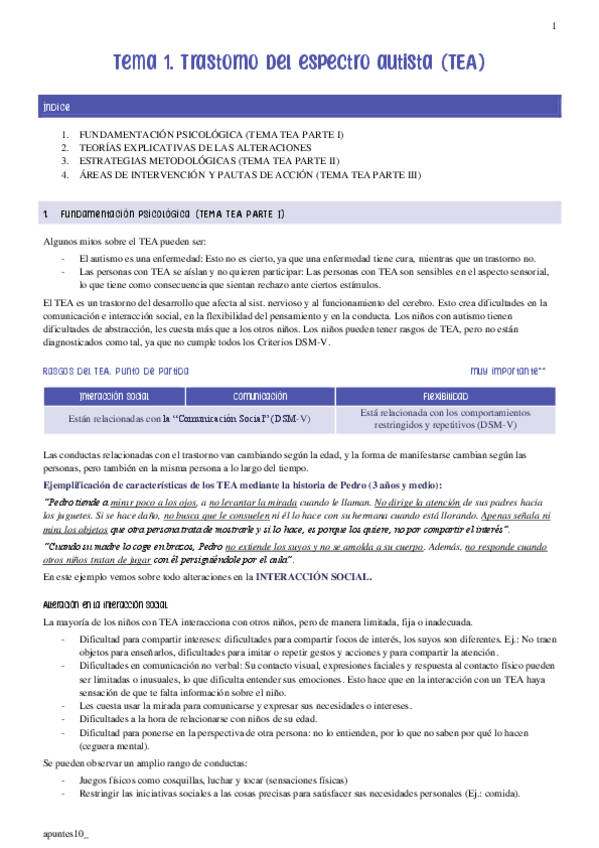 1

Tema 1. Trastorno del espectro autista (TEA)

Índice

1. FUNDAMENTACIÓN PSICOLÓGICA (TEMA TEA PARTE I)
2. TEORÍAS EXPLICATIVAS DE LAS ALTERACIONES
3. ESTRATEGIAS METODOLÓGICAS (TEMA TEA PARTE II)
4. ÁREAS DE INTERVENCIÓN Y PAUTAS DE ACCIÓN (TEMA TEA PARTE III)

1. Fundamentación psicológica (TEMA TEA PARTE I)

Algunos mitos sobre el TEA pueden ser:

- El autismo es una enfermedad: Esto no es cierto, ya que una enfermedad tiene cura, mientras que un trastorno no.
- Las personas con TEA se aíslan y no quieren participar: Las personas con TEA son sensibles en el aspecto sensorial, lo que tiene como consecuencia que sientan rechazo ante ciertos estímulos.

El TEA es un trastorno del desarrollo que afecta al sist. nervioso y al funcionamiento del cerebro. Esto crea dificultades en la comunicación e interacción social, en la flexibilidad del pensamiento y en la conducta. Los niños con autismo tienen dificultades de abstracción, les cuesta más que a los otros niños. Los niños pueden tener rasgos de TEA, pero no están diagnosticados como tal, ya que no cumple todos los Criterios DSM-V.

Rasgos del TEA. Punto de partida

Muy importante**

| Interacción social | Comunicación | Flexibilidad |
|---|---|---|
| Están relacionadas con la "Comunicación Social" (DSM-V) | | Está relacionada con los comportamientos restringidos y repetitivos (DSM-V) |

Las conductas relacionadas con el trastorno van cambiando según la edad, y la forma de manifestarse cambian según las personas, pero también en la misma persona a lo largo del tiempo.

Ejemplificación de características de los TEA mediante la historia de Pedro (3 años y medio):

"Pedro tiende a mirar poco a los ojos, a no levantar la mirada cuando le llaman. No dirige la atención de sus padres hacia los juguetes. Si se hace daño, no busca que le consuelen ni él lo hace con su hermana cuando está llorando. Apenas señala ni mira los objetos que otra persona trata de mostrarle y si lo hace, es porque los quiere, no por compartir el interés".

"Cuando su madre lo coge en brazos, Pedro no extiende los suyos y no se amolda a su cuerpo. Además, no responde cuando otros niños tratan de jugar con él persiguiéndole por el aula".

En este ejemplo vemos sobre todo alteraciones en la INTERACCIÓN SOCIAL.

Alteración en la interacción social

La mayoría de los niños con TEA interacciona con otros niños, pero de manera limitada, fija o inadecuada.

- Dificultad para compartir intereses: dificultades para compartir focos de interés, los suyos son diferentes. Ej.: No traen objetos para enseñarlos, dificultades para imitar o repetir gestos y acciones y para compartir la atención.
- Dificultades en comunicación no verbal: Su contacto visual, expresiones faciales y respuesta al contacto físico pueden ser limitadas o inusuales, lo que dificulta entender sus emociones. Esto hace que en la interacción con un TEA haya sensación de que te falta información sobre el niño.
- Les cuesta usar la mirada para comunicarse y expresar sus necesidades o intereses.
- Dificultades a la hora de relacionarse con niños de su edad.
- Dificultad para ponerse en la perspectiva de otra persona: no lo entienden, por lo que no saben por qué lo hacen (ceguera mental).

Se pueden observar un amplio rango de conductas:

- Juegos físicos como cosquillas, luchar y tocar (sensaciones físicas)
- Restringir las iniciativas sociales a las cosas precisas para satisfacer sus necesidades personales (Ej.: comida).

apuntes10_